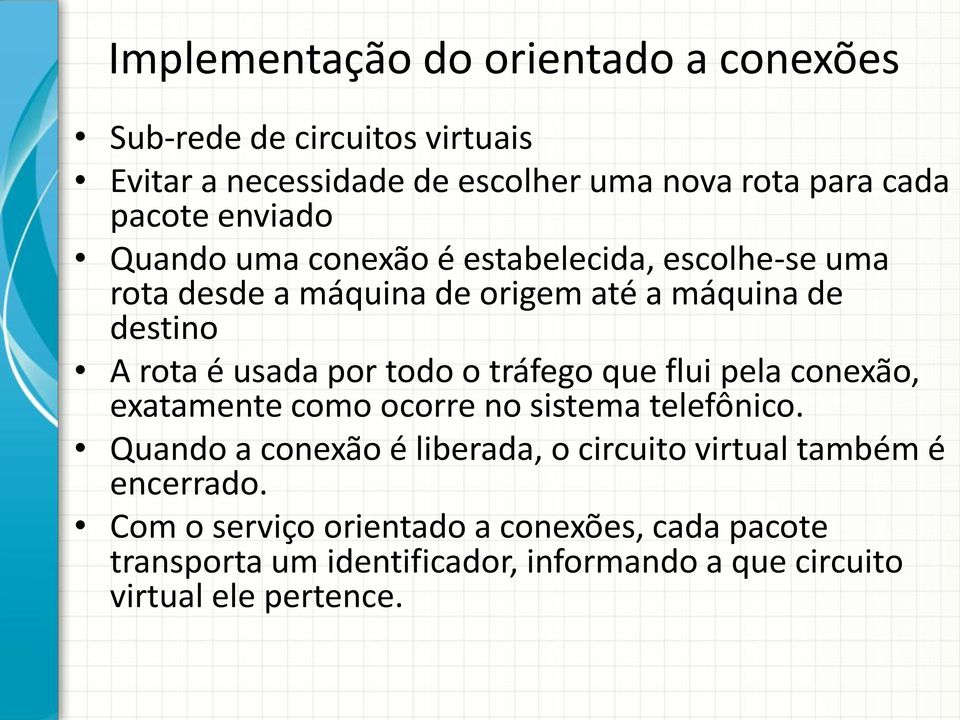 Implementação do orientado a conexões

• Sub-rede de circuitos virtuais
• Evitar a necessidade de escolher uma nova rota para cada pacote enviado
• Quando uma conexão é estabelecida, escolhe-se uma rota desde a máquina de origem até a máquina de destino
• A rota é usada por todo o tráfego que flui pela conexão, exatamente como ocorre no sistema telefônico.
• Quando a conexão é liberada, o circuito virtual também é encerrado.
• Com o serviço orientado a conexões, cada pacote transporta um identificador, informando a que circuito virtual ele pertence.